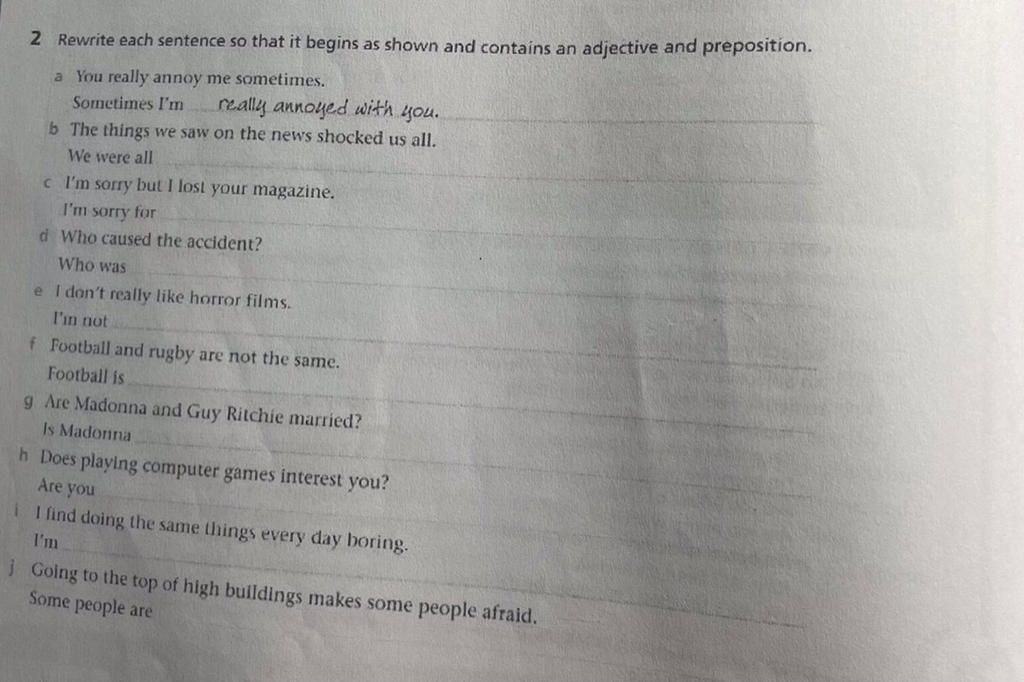 2 Rewrite each sentence so that it begins as shown and contains an adjective and preposition.

a You really annoy me sometimes.
Sometimes I'm really annoyed with you.

b The things we saw on the news shocked us all.
We were all

c I'm sorry but I lost your magazine.
I'm sorry for

d Who caused the accident?
Who was

e I don't really like horror films.
I'm not

f Football and rugby are not the same.
Football is

g Are Madonna and Guy Ritchie married?
Is Madonna

h Does playing computer games interest you?
Are you

i I find doing the same things every day boring.
I'm

j Going to the top of high buildings makes some people afraid.
Some people are